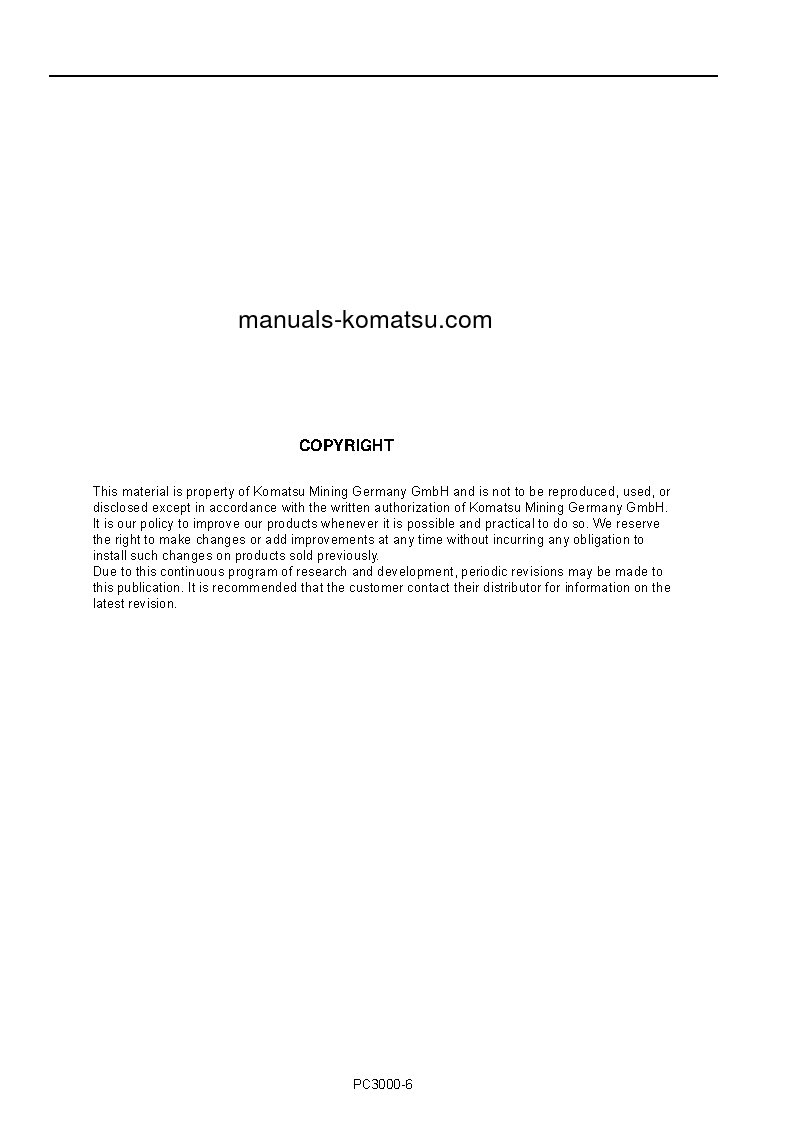 manuals-komatsu.com

COPYRIGHT

This material is property of Komatsu Mining Germany GmbH and is not to be reproduced, used, or disclosed except in accordance with the written authorization of Komatsu Mining Germany GmbH.
It is our policy to improve our products whenever it is possible and practical to do so. We reserve the right to make changes or add improvements at any time without incurring any obligation to install such changes on products sold previously.
Due to this continuous program of research and development, periodic revisions may be made to this publication. It is recommended that the customer contact their distributor for information on the latest revision.

PC3000-6